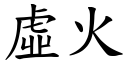 虛火